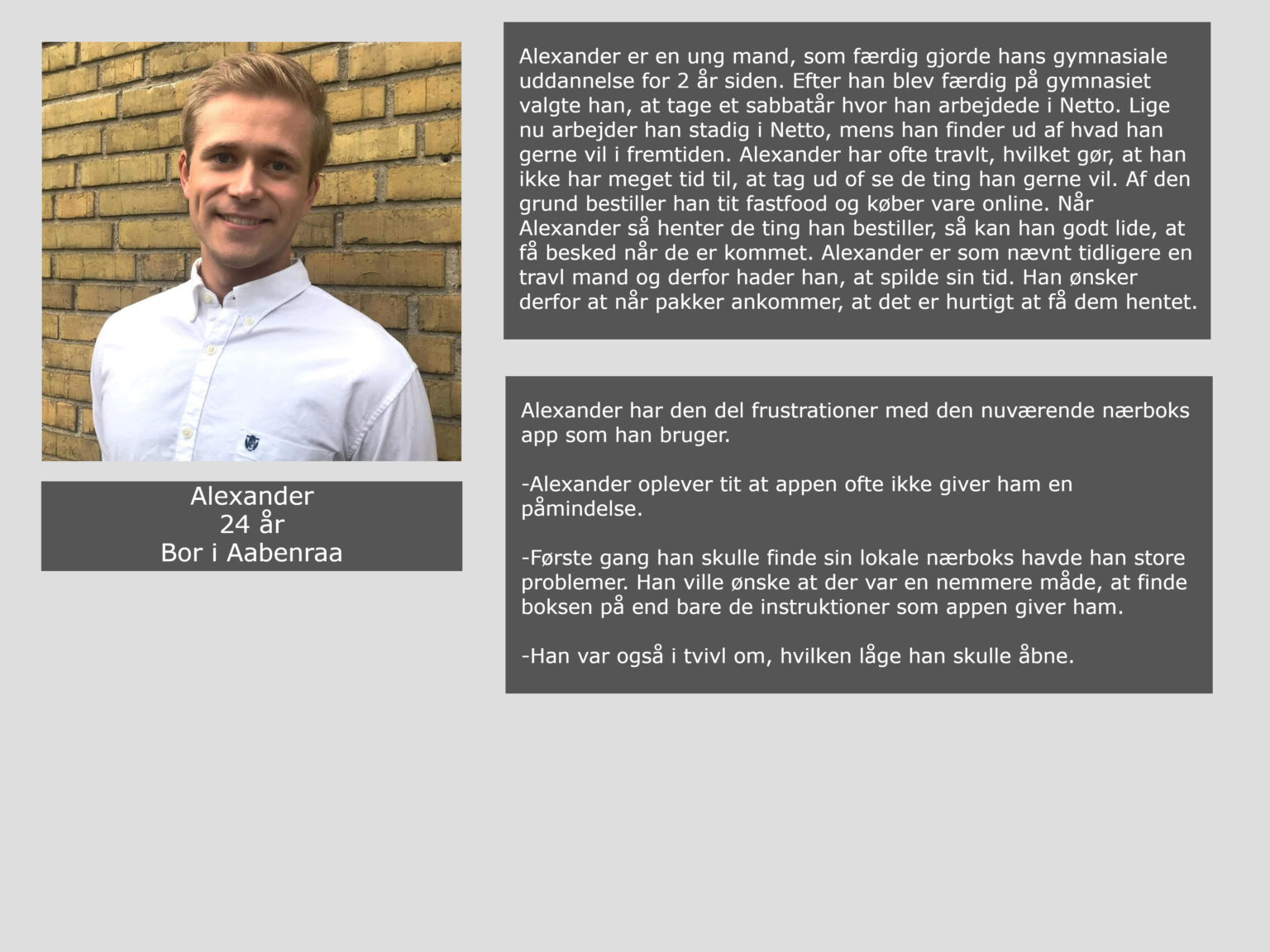 Alexander
24 år
Bor i Aabenraa

Alexander er en ung mand, som færdig gjorde hans gymnasiale uddannelse for 2 år siden. Efter han blev færdig på gymnasiet valgte han, at tage et sabbatår hvor han arbejdede i Netto. Lige nu arbejder han stadig i Netto, mens han finder ud af hvad han gerne vil i fremtiden. Alexander har ofte travlt, hvilket gør, at han ikke har meget tid til, at tag ud of se de ting han gerne vil. Af den grund bestiller han tit fastfood og køber vare online. Når Alexander så henter de ting han bestiller, så kan han godt lide, at få besked når de er kommet. Alexander er som nævnt tidligere en travl mand og derfor hader han, at spilde sin tid. Han ønsker derfor at når pakker ankommer, at det er hurtigt at få dem hentet.

Alexander har den del frustrationer med den nuværende nærboks app som han bruger.

-Alexander oplever tit at appen ofte ikke giver ham en påmindelse.

-Første gang han skulle finde sin lokale nærboks havde han store problemer. Han ville ønske at der var en nemmere måde, at finde boksen på end bare de instruktioner som appen giver ham.

-Han var også i tvivl om, hvilken låge han skulle åbne.